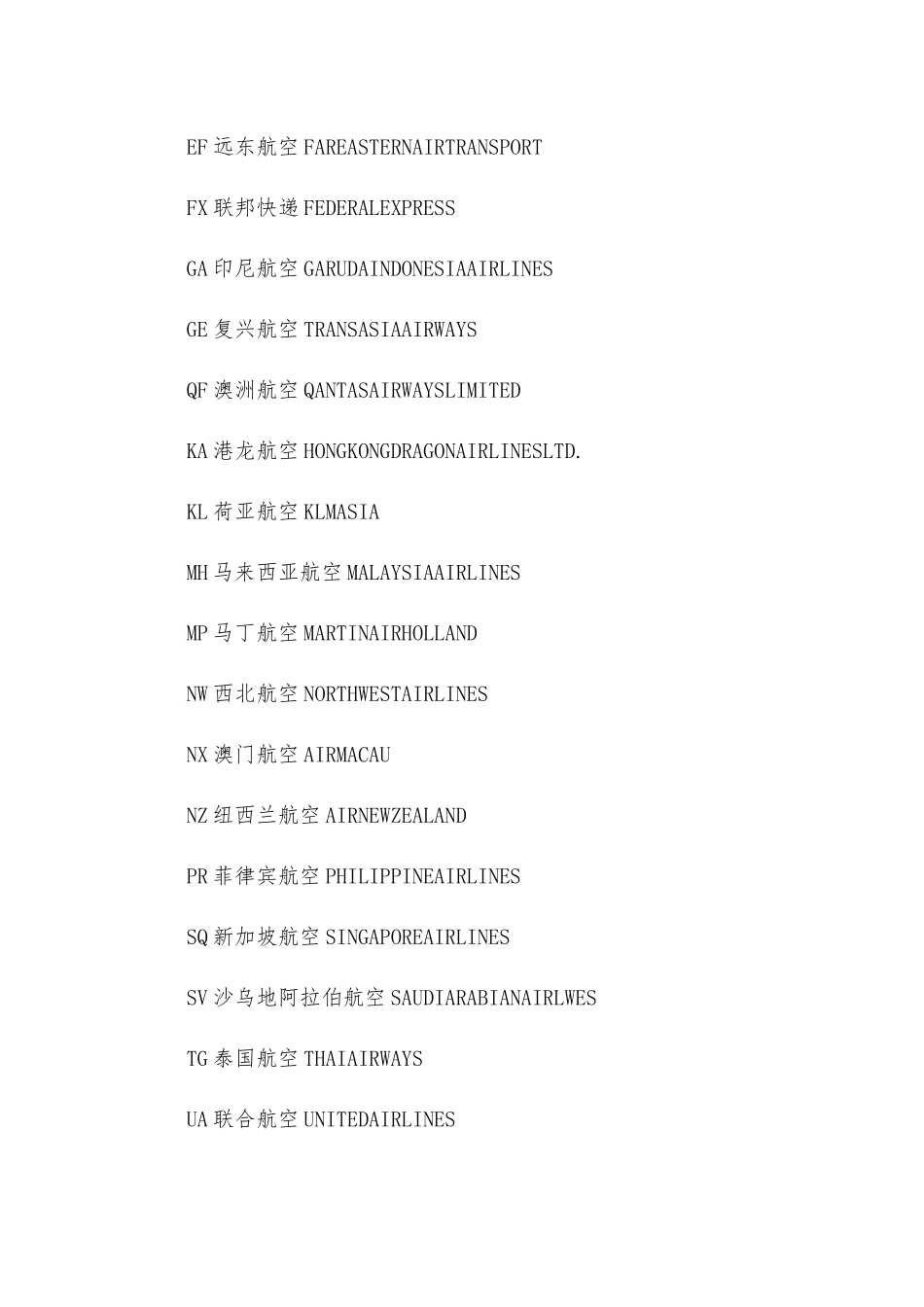 EF 远东航空 FAREASTERNAIRTRANSPORT

FX 联邦快递 FEDERALEXPRESS

GA 印尼航空 GARUDAINDONESIAAIRLINES

GE 复兴航空 TRANSASIAAIRWAYS

QF 澳洲航空 QANTASAIRWAYSLIMITED

KA 港龙航空 HONGKONGDRAGONAIRLINESLTD.

KL 荷亚航空 KLMASIA

MH 马来西亚航空 MALAYSIAAIRLINES

MP 马丁航空 MARTINAIRHOLLAND

NW 西北航空 NORTHWESTAIRLINES

NX 澳门航空 AIRMACAU

NZ 纽西兰航空 AIRNEWZEALAND

PR 菲律宾航空 PHILIPPINEAIRLINES

SQ 新加坡航空 SINGAPOREAIRLINES

SV 沙乌地阿拉伯航空 SAUDIARABIANAIRLWES

TG 泰国航空 THAIAIRWAYS

UA 联合航空 UNITEDAIRLINES